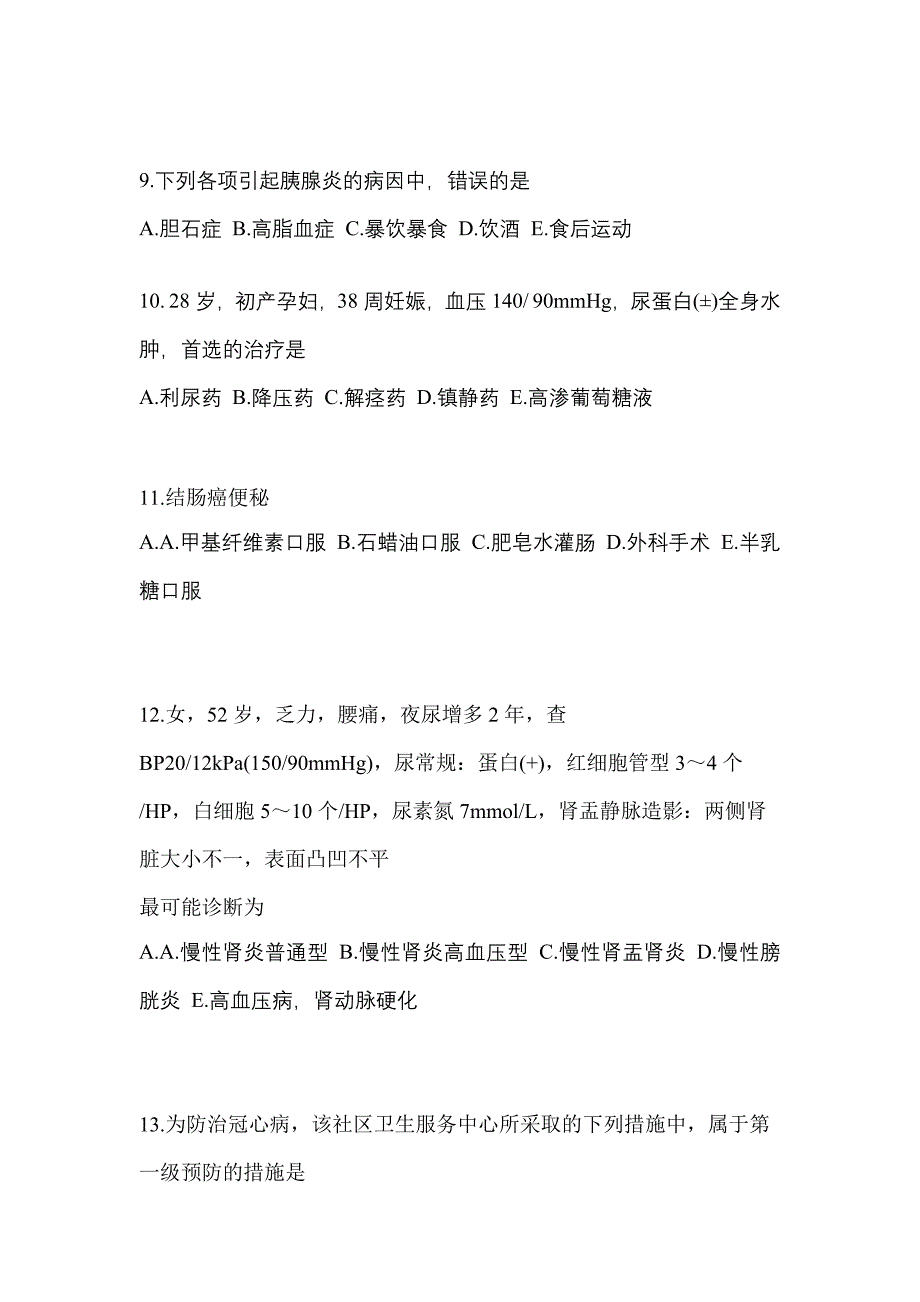 9.下列各项引起胰腺炎的病因中，错误的是

A.胆石症 B.高脂血症 C.暴饮暴食 D.饮酒 E.食后运动

10. 28 岁，初产孕妇，38 周妊娠，血压 140/ 90mmHg，尿蛋白(±)全身水肿，首选的治疗是

A.利尿药 B.降压药 C.解痉药 D.镇静药 E.高渗葡萄糖液

11.结肠癌便秘

A.A.甲基纤维素口服 B.石蜡油口服 C.肥皂水灌肠 D.外科手术 E.半乳糖口服

12.女，52 岁，乏力，腰痛，夜尿增多 2 年，查 BP20/12kPa(150/90mmHg)，尿常规：蛋白(+)，红细胞管型 3～4 个/HP，白细胞 5～10 个/HP，尿素氮 7mmol/L，肾盂静脉造影：两侧肾脏大小不一，表面凸凹不平

最可能诊断为

A.A.慢性肾炎普通型 B.慢性肾炎高血压型 C.慢性肾盂肾炎 D.慢性膀胱炎 E.高血压病，肾动脉硬化

13.为防治冠心病，该社区卫生服务中心所采取的下列措施中，属于第一级预防的措施是